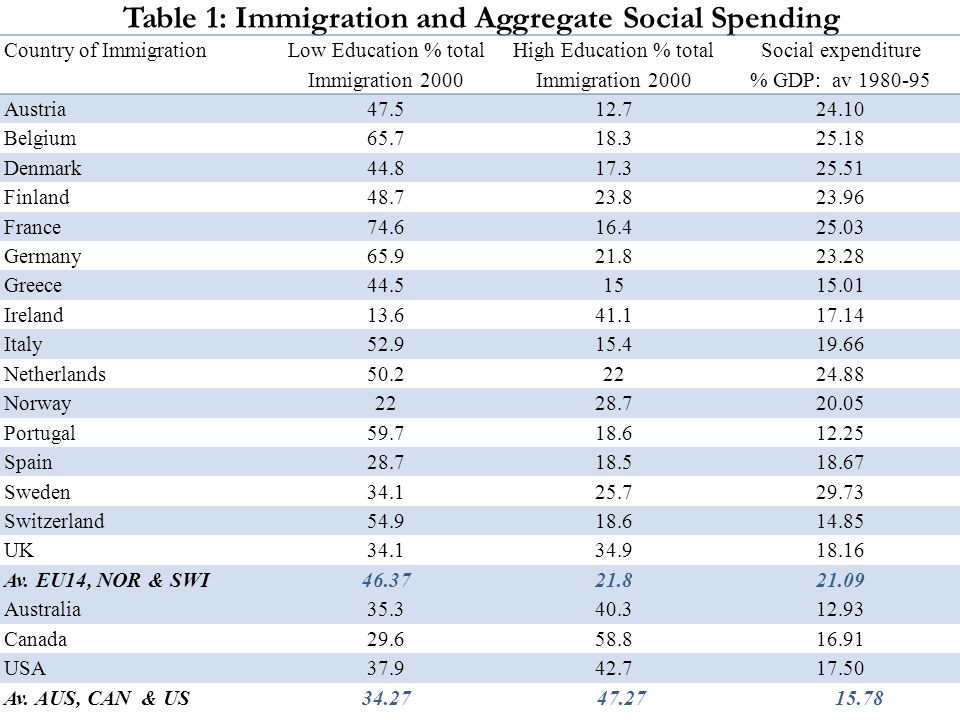 Table 1: Immigration and Aggregate Social Spending

| Country of Immigration | Low Education % total Immigration 2000 | High Education % total Immigration 2000 | Social expenditure % GDP: av 1980-95 |
|---|---|---|---|
| Austria | 47.5 | 12.7 | 24.10 |
| Belgium | 65.7 | 18.3 | 25.18 |
| Denmark | 44.8 | 17.3 | 25.51 |
| Finland | 48.7 | 23.8 | 23.96 |
| France | 74.6 | 16.4 | 25.03 |
| Germany | 65.9 | 21.8 | 23.28 |
| Greece | 44.5 | 15 | 15.01 |
| Ireland | 13.6 | 41.1 | 17.14 |
| Italy | 52.9 | 15.4 | 19.66 |
| Netherlands | 50.2 | 22 | 24.88 |
| Norway | 22 | 28.7 | 20.05 |
| Portugal | 59.7 | 18.6 | 12.25 |
| Spain | 28.7 | 18.5 | 18.67 |
| Sweden | 34.1 | 25.7 | 29.73 |
| Switzerland | 54.9 | 18.6 | 14.85 |
| UK | 34.1 | 34.9 | 18.16 |
| Av. EU14, NOR & SWI | 46.37 | 21.8 | 21.09 |
| Australia | 35.3 | 40.3 | 12.93 |
| Canada | 29.6 | 58.8 | 16.91 |
| USA | 37.9 | 42.7 | 17.50 |
| Av. AUS, CAN & US | 34.27 | 47.27 | 15.78 |